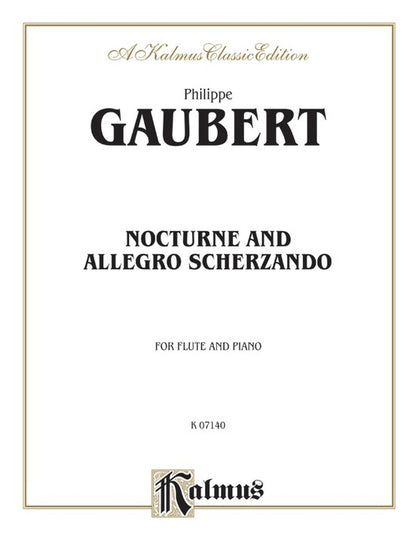 A Kalmus Classic Edition

Philippe

GAUBERT

NOCTURNE AND ALLEGRO SCHERZANDO

FOR FLUTE AND PIANO

K 07140

Kalmus